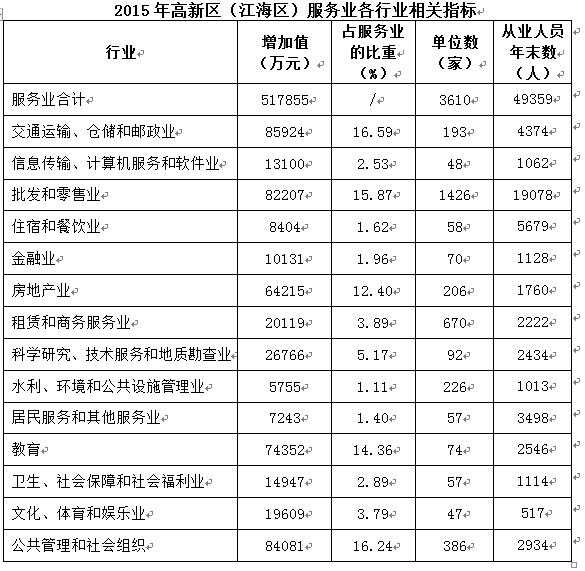 2015 年高新区（江海区）服务业各行业相关指标

| 行业 | 增加值（万元） | 占服务业的比重（%） | 单位数（家） | 从业人员年末数（人） |
|---|---|---|---|---|
| 服务业合计 | 517855 | / | 3610 | 49359 |
| 交通运输、仓储和邮政业 | 85924 | 16.59 | 193 | 4374 |
| 信息传输、计算机服务和软件业 | 13100 | 2.53 | 48 | 1062 |
| 批发和零售业 | 82207 | 15.87 | 1426 | 19078 |
| 住宿和餐饮业 | 8404 | 1.62 | 58 | 5679 |
| 金融业 | 10131 | 1.96 | 70 | 1128 |
| 房地产业 | 64215 | 12.40 | 206 | 1760 |
| 租赁和商务服务业 | 20119 | 3.89 | 670 | 2222 |
| 科学研究、技术服务和地质勘查业 | 26766 | 5.17 | 92 | 2434 |
| 水利、环境和公共设施管理业 | 5755 | 1.11 | 226 | 1013 |
| 居民服务和其他服务业 | 7243 | 1.40 | 57 | 3498 |
| 教育 | 74352 | 14.36 | 74 | 2546 |
| 卫生、社会保障和社会福利业 | 14947 | 2.89 | 57 | 1114 |
| 文化、体育和娱乐业 | 19609 | 3.79 | 47 | 517 |
| 公共管理和社会组织 | 84081 | 16.24 | 386 | 2934 |